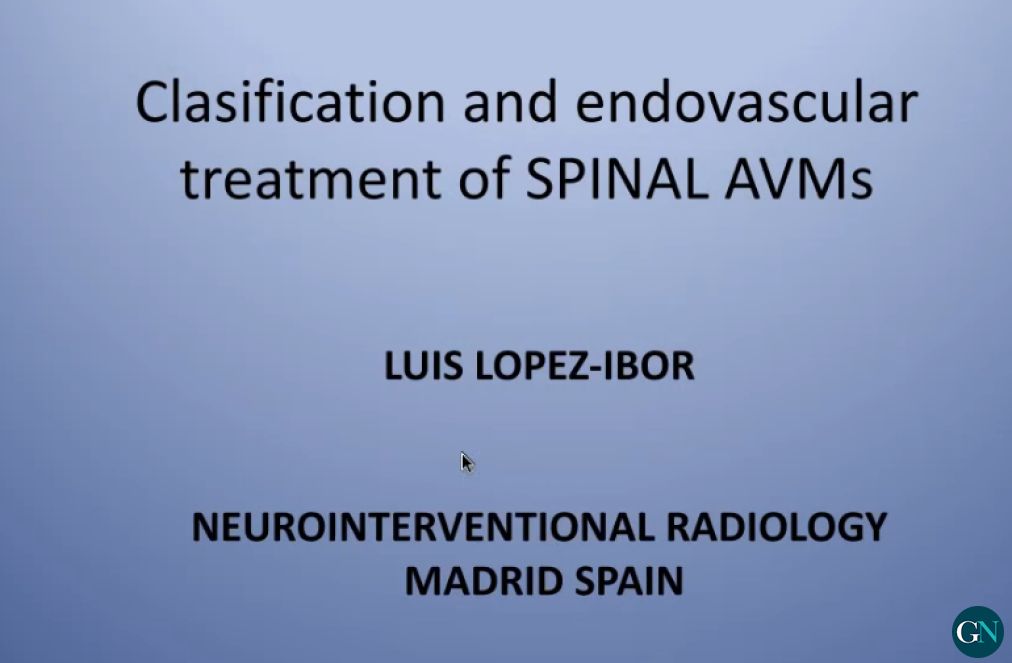 Clasification and endovascular treatment of SPINAL AVMs

LUIS LOPEZ-IBOR

NEUROINTERVENTIONAL RADIOLOGY
MADRID SPAIN

GN